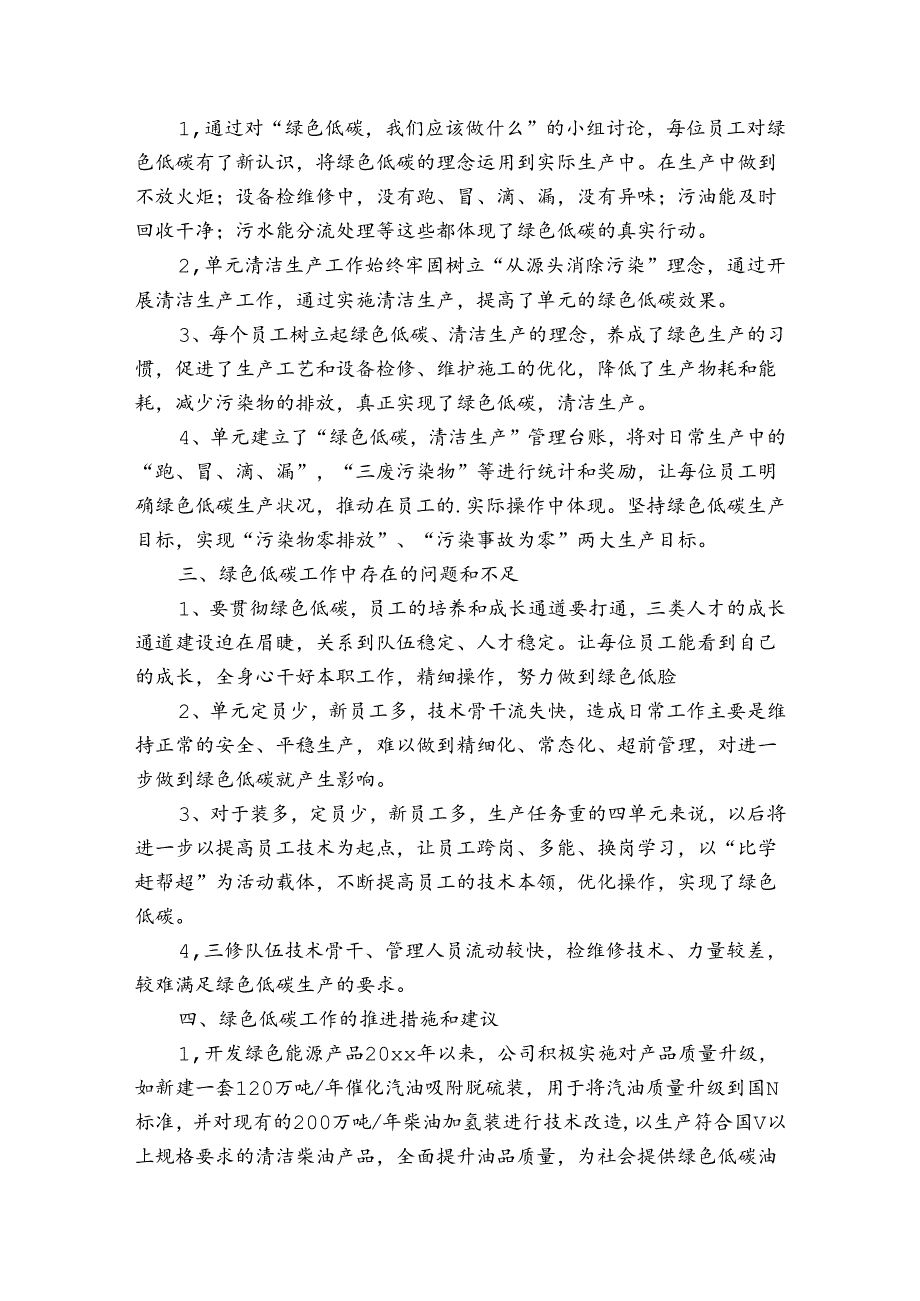 1，通过对“绿色低碳，我们应该做什么”的小组讨论，每位员工对绿色低碳有了新认识，将绿色低碳的理念运用到实际生产中。在生产中做到不放火炬；设备检维修中，没有跑、冒、滴、漏，没有异味；污油能及时回收干净；污水能分流处理等这些都体现了绿色低碳的真实行动。

2，单元清洁生产工作始终牢固树立“从源头消除污染”理念，通过开展清洁生产工作，通过实施清洁生产，提高了单元的绿色低碳效果。

3、每个员工树立起绿色低碳、清洁生产的理念，养成了绿色生产的习惯，促进了生产工艺和设备检修、维护施工的优化，降低了生产物耗和能耗，减少污染物的排放，真正实现了绿色低碳，清洁生产。

4、单元建立了“绿色低碳，清洁生产”管理台账，将对日常生产中的“跑、冒、滴、漏”，“三废污染物”等进行统计和奖励，让每位员工明确绿色低碳生产状况，推动在员工的.实际操作中体现。坚持绿色低碳生产目标，实现“污染物零排放”、“污染事故为零”两大生产目标。

三、绿色低碳工作中存在的问题和不足

1、要贯彻绿色低碳，员工的培养和成长通道要打通，三类人才的成长通道建设迫在眉睫，关系到队伍稳定、人才稳定。让每位员工能看到自己的成长，全身心干好本职工作，精细操作，努力做到绿色低脸

2、单元定员少，新员工多，技术骨干流失快，造成日常工作主要是维持正常的安全、平稳生产，难以做到精细化、常态化、超前管理，对进一步做到绿色低碳就产生影响。

3、对于装多，定员少，新员工多，生产任务重的四单元来说，以后将进一步以提高员工技术为起点，让员工跨岗、多能、换岗学习，以“比学赶帮超”为活动载体，不断提高员工的技术本领，优化操作，实现了绿色低碳。

4，三修队伍技术骨干、管理人员流动较快，检维修技术、力量较差，较难满足绿色低碳生产的要求。

四、绿色低碳工作的推进措施和建议

1，开发绿色能源产品20xx年以来，公司积极实施对产品质量升级，如新建一套120万吨/年催化汽油吸附脱硫装，用于将汽油质量升级到国N标准，并对现有的200万吨/年柴油加氢装进行技术改造，以生产符合国V以上规格要求的清洁柴油产品，全面提升油品质量，为社会提供绿色低碳油